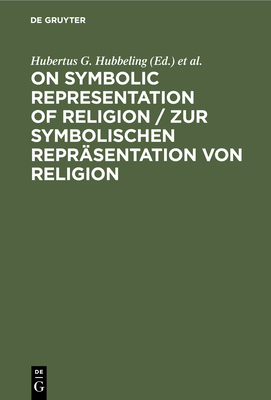 DE GRUYTER

Hubertus G. Hubbeling (Ed.) et al.

ON SYMBOLIC REPRESENTATION OF RELIGION / ZUR SYMBOLISCHEN REPRÄSENTATION VON RELIGION

DE
G